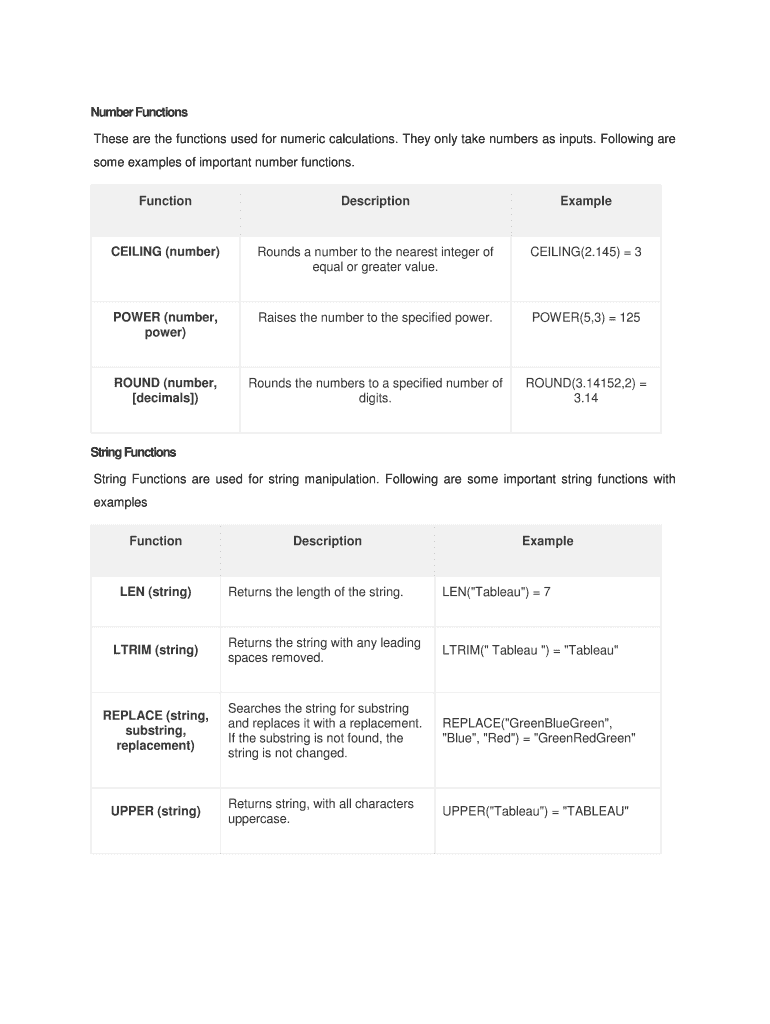 Number Functions

These are the functions used for numeric calculations. They only take numbers as inputs. Following are some examples of important number functions.

| Function | Description | Example |
|---|---|---|
| CEILING (number) | Rounds a number to the nearest integer of equal or greater value. | CEILING(2.145) = 3 |
| POWER (number, power) | Raises the number to the specified power. | POWER(5,3) = 125 |
| ROUND (number, [decimals]) | Rounds the numbers to a specified number of digits. | ROUND(3.14152,2) = 3.14 |

String Functions

String Functions are used for string manipulation. Following are some important string functions with examples

| Function | Description | Example |
|---|---|---|
| LEN (string) | Returns the length of the string. | LEN("Tableau") = 7 |
| LTRIM (string) | Returns the string with any leading spaces removed. | LTRIM(" Tableau ") = "Tableau" |
| REPLACE (string, substring, replacement) | Searches the string for substring and replaces it with a replacement. If the substring is not found, the string is not changed. | REPLACE("GreenBlueGreen", "Blue", "Red") = "GreenRedGreen" |
| UPPER (string) | Returns string, with all characters uppercase. | UPPER("Tableau") = "TABLEAU" |